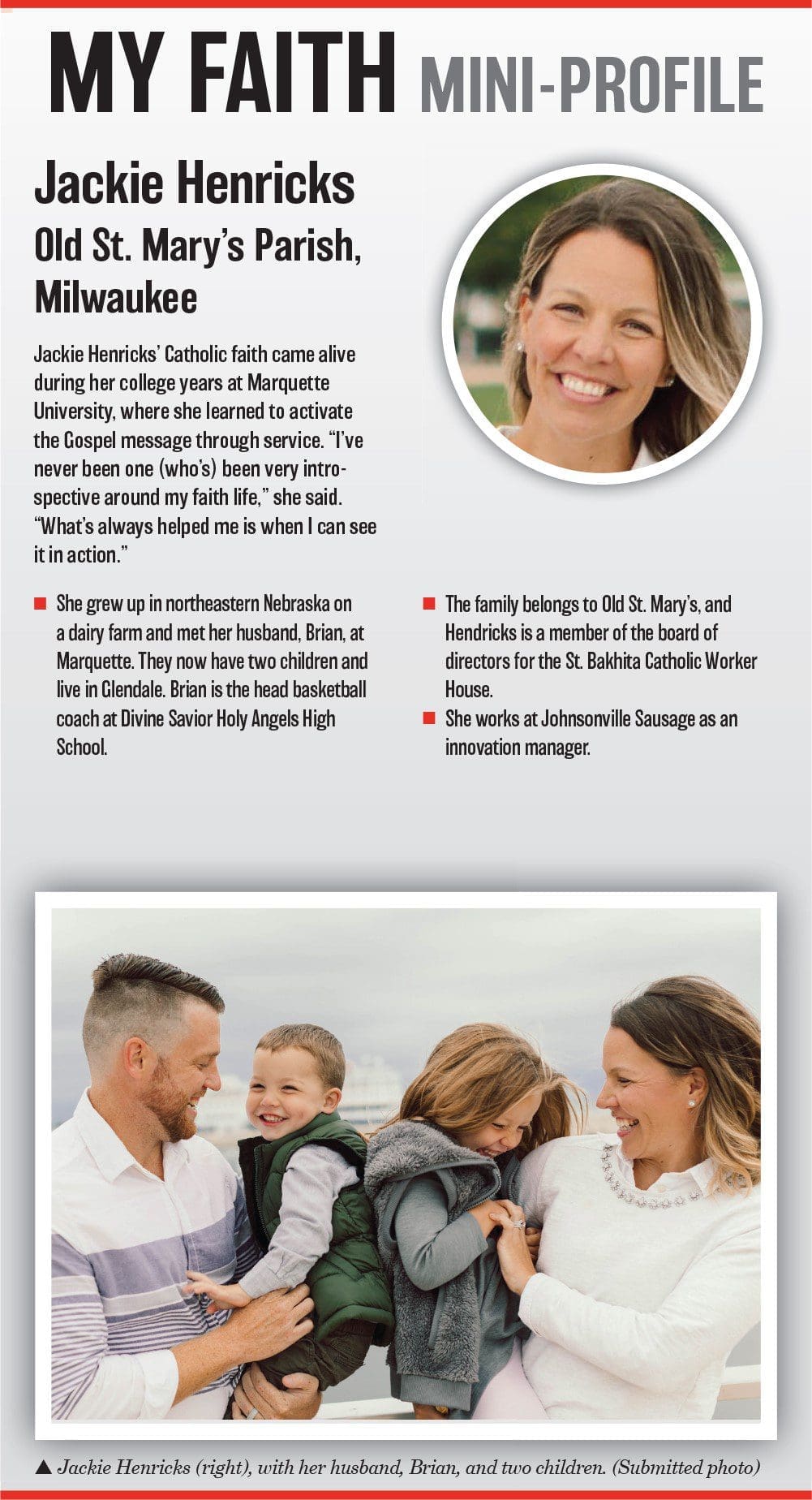 MY FAITH MINI-PROFILE

Jackie Henricks
Old St. Mary's Parish, Milwaukee

Jackie Henricks' Catholic faith came alive during her college years at Marquette University, where she learned to activate the Gospel message through service. "I've never been one (who's) been very introspective around my faith life," she said. "What's always helped me is when I can see it in action."

■ She grew up in northeastern Nebraska on a dairy farm and met her husband, Brian, at Marquette. They now have two children and live in Glendale. Brian is the head basketball coach at Divine Savior Holy Angels High School.

■ The family belongs to Old St. Mary's, and Hendricks is a member of the board of directors for the St. Bakhita Catholic Worker House.

■ She works at Johnsonville Sausage as an innovation manager.

▲ Jackie Henricks (right), with her husband, Brian, and two children. (Submitted photo)